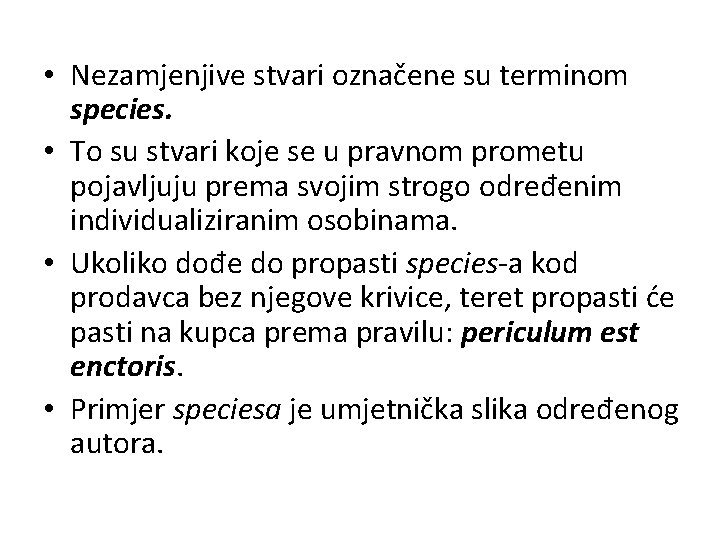 • Nezamjenjive stvari označene su terminom species.

• To su stvari koje se u pravnom prometu pojavljuju prema svojim strogo određenim individualiziranim osobinama.

• Ukoliko dođe do propasti species-a kod prodavca bez njegove krivice, teret propasti će pasti na kupca prema pravilu: periculum est enctoris.

• Primjer speciesa je umjetnička slika određenog autora.